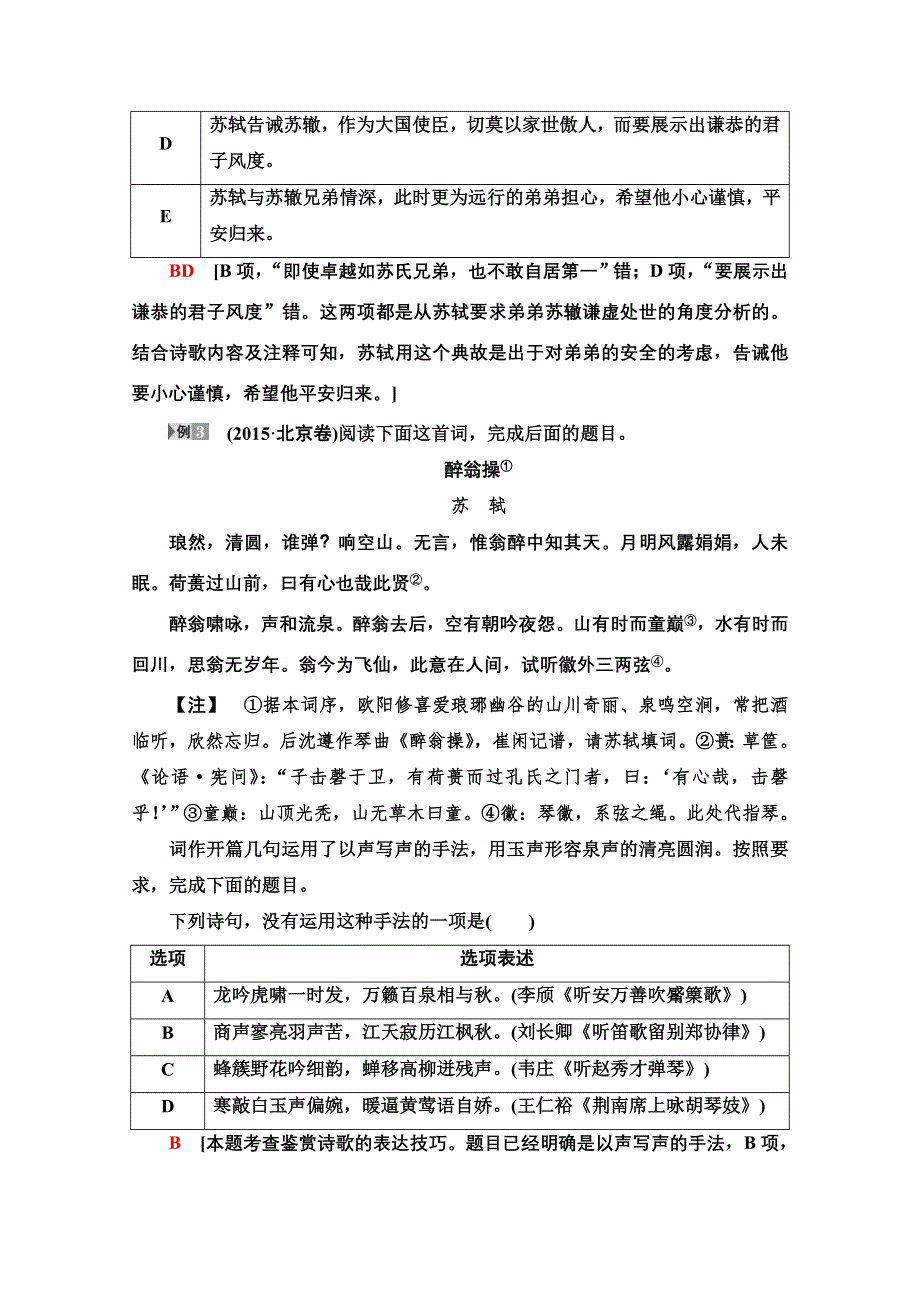 | D | 苏轼告诫苏辙，作为大国使臣，切莫以家世傲人，而要展示出谦恭的君子风度。 |
|---|---|
| E | 苏轼与苏辙兄弟情深，此时更为远行的弟弟担心，希望他小心谨慎，平安归来。 |

BD [B项，“即使卓越如苏氏兄弟，也不敢自居第一”错；D项，“要展示出谦恭的君子风度”错。这两项都是从苏轼要求弟弟苏辙谦虚处世的角度分析的。结合诗歌内容及注释可知，苏轼用这个典故是出于对弟弟的安全的考虑，告诫他要小心谨慎，希望他平安归来。]

例3 (2015·北京卷)阅读下面这首词，完成后面的题目。

醉翁操①

苏 轼

琅然，清圆，谁弹？响空山。无言，惟翁醉中知其天。月明风露娟娟，人未眠。荷蒉过山前，曰有心也哉此贤②。

醉翁啸咏，声和流泉。醉翁去后，空有朝吟夜怨。山有时而童巅③，水有时而回川，思翁无岁年。翁今为飞仙，此意在人间，试听徽外三两弦④。

【注】 ①据本词序，欧阳修喜爱琅琊幽谷的山川奇丽、泉鸣空涧，常把酒临听，欣然忘归。后沈遵作琴曲《醉翁操》，崔闲记谱，请苏轼填词。②蒉：草筐。《论语·宪问》：“子击磬于卫，有荷蒉而过孔氏之门者，曰：‘有心哉，击磬乎！’”③童巅：山顶光秃，山无草木曰童。④徽：琴徽，系弦之绳。此处代指琴。

词作开篇几句运用了以声写声的手法，用玉声形容泉声的清亮圆润。按照要求，完成下面的题目。

下列诗句，没有运用这种手法的一项是(　　)

| 选项 | 选项表述 |
|---|---|
| A | 龙吟虎啸一时发，万籁百泉相与秋。(李颀《听安万善吹觱篥歌》) |
| B | 商声寥亮羽声苦，江天寂历江枫秋。(刘长卿《听笛歌留别郑协律》) |
| C | 蜂簇野花吟细韵，蝉移高柳迸残声。(韦庄《听赵秀才弹琴》) |
| D | 寒敲白玉声偏婉，暖逼黄莺语自娇。(王仁裕《荆南席上咏胡琴妓》) |

B [本题考查鉴赏诗歌的表达技巧。题目已经明确是以声写声的手法，B项，